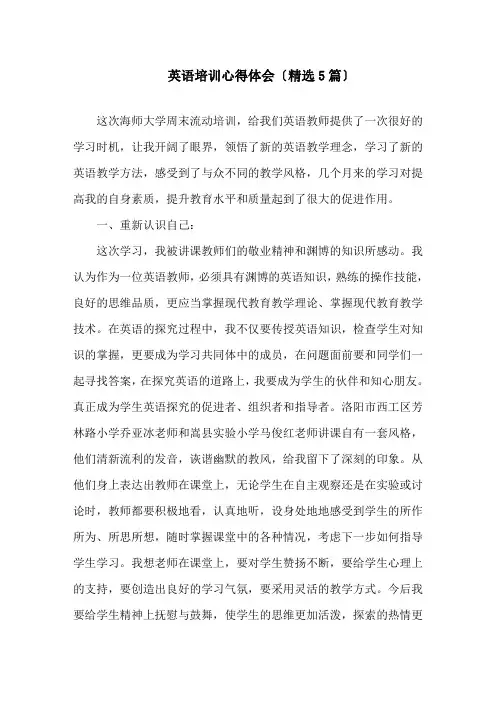 英语培训心得体会〔精选5篇〕

这次海师大学周末流动培训，给我们英语教师提供了一次很好的学习时机，让我开阔了眼界，领悟了新的英语教学理念，学习了新的英语教学方法，感受到了与众不同的教学风格，几个月来的学习对提高我的自身素质，提升教育水平和质量起到了很大的促进作用。

一、重新认识自己：

这次学习，我被讲课教师们的敬业精神和渊博的知识所感动。我认为作为一位英语教师，必须具有渊博的英语知识，熟练的操作技能，良好的思维品质，更应当掌握现代教育教学理论、掌握现代教育教学技术。在英语的探究过程中，我不仅要传授英语知识，检查学生对知识的掌握，更要成为学习共同体中的成员，在问题面前要和同学们一起寻找答案，在探究英语的道路上，我要成为学生的伙伴和知心朋友。真正成为学生英语探究的促进者、组织者和指导者。洛阳市西工区芳林路小学乔亚冰老师和嵩县实验小学马俊红老师讲课自有一套风格，他们清新流利的发音，诙谐幽默的教风，给我留下了深刻的印象。从他们身上表达出教师在课堂上，无论学生在自主观察还是在实验或讨论时，教师都要积极地看，认真地听，设身处地地感受到学生的所作所为、所思所想，随时掌握课堂中的各种情况，考虑下一步如何指导学生学习。我想老师在课堂上，要对学生赞扬不断，要给学生心理上的支持，要创造出良好的学习气氛，要采用灵活的教学方式。今后我要给学生精神上抚慰与鼓舞，使学生的思维更加活泼，探索的热情更